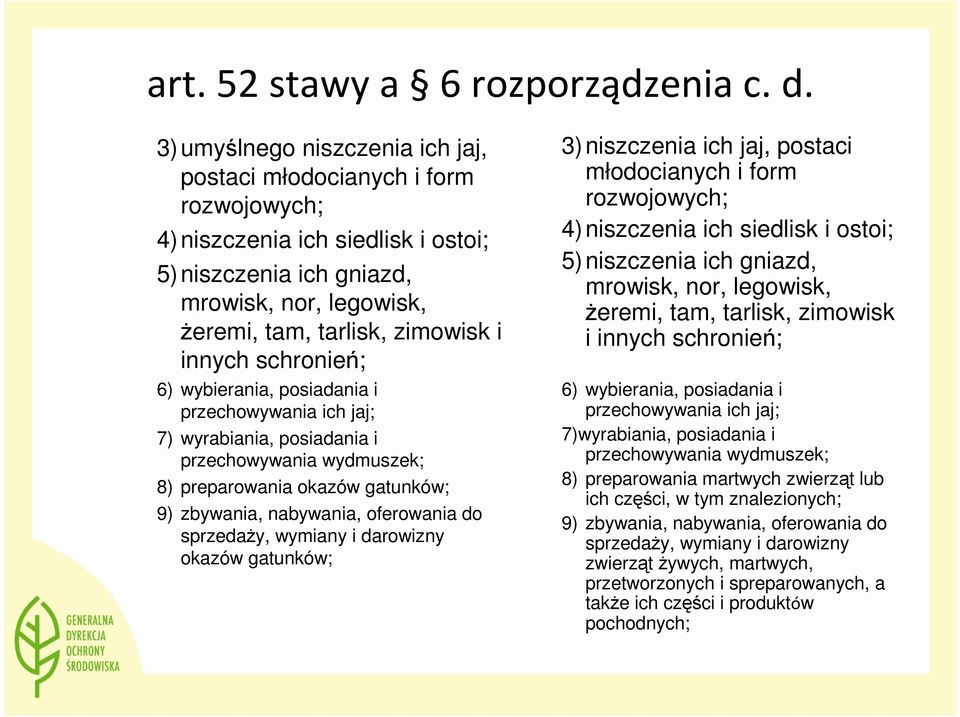 art. 52 stawy a § 6 rozporządzenia c. d.

3) umyślnego niszczenia ich jaj, postaci młodocianych i form rozwojowych;
4) niszczenia ich siedlisk i ostoi;
5) niszczenia ich gniazd, mrowisk, nor, legowisk, żeremi, tam, tarlisk, zimowisk i innych schronień;
6) wybierania, posiadania i przechowywania ich jaj;
7) wyrabiania, posiadania i przechowywania wydmuszek;
8) preparowania okazów gatunków;
9) zbywania, nabywania, oferowania do sprzedaży, wymiany i darowizny okazów gatunków;

3) niszczenia ich jaj, postaci młodocianych i form rozwojowych;
4) niszczenia ich siedlisk i ostoi;
5) niszczenia ich gniazd, mrowisk, nor, legowisk, żeremi, tam, tarlisk, zimowisk i innych schronień;
6) wybierania, posiadania i przechowywania ich jaj;
7)wyrabiania, posiadania i przechowywania wydmuszek;
8) preparowania martwych zwierząt lub ich części, w tym znalezionych;
9) zbywania, nabywania, oferowania do sprzedaży, wymiany i darowizny zwierząt żywych, martwych, przetworzonych i spreparowanych, a także ich części i produktów pochodnych;

GENERALNA DYREKCJA OCHRONY ŚRODOWISKA